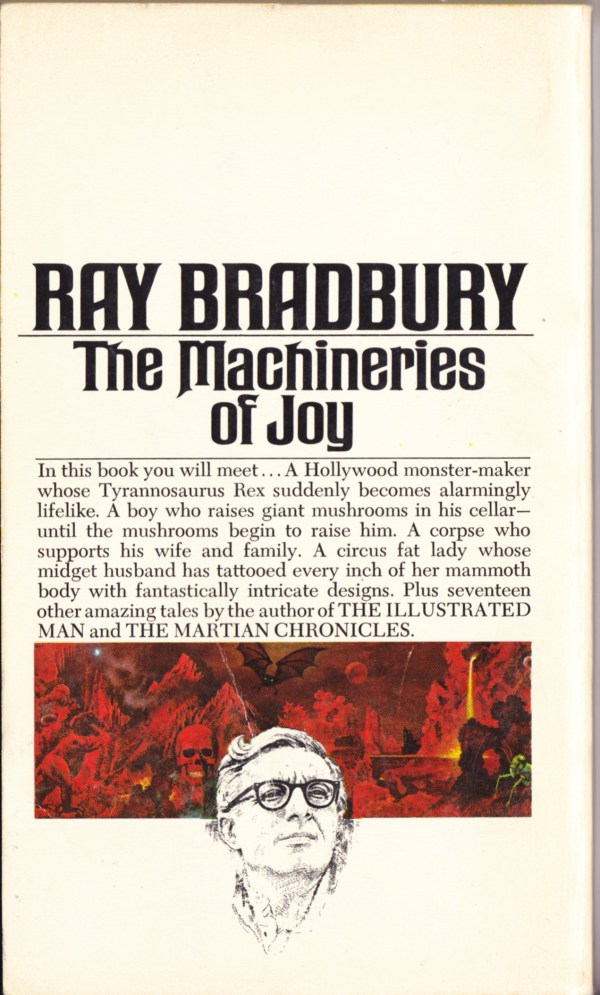 RAY BRADBURY
The Machineries of Joy

In this book you will meet... A Hollywood monster-maker whose Tyrannosaurus Rex suddenly becomes alarmingly lifelike. A boy who raises giant mushrooms in his cellar—until the mushrooms begin to raise him. A corpse who supports his wife and family. A circus fat lady whose midget husband has tattooed every inch of her mammoth body with fantastically intricate designs. Plus seventeen other amazing tales by the author of THE ILLUSTRATED MAN and THE MARTIAN CHRONICLES.